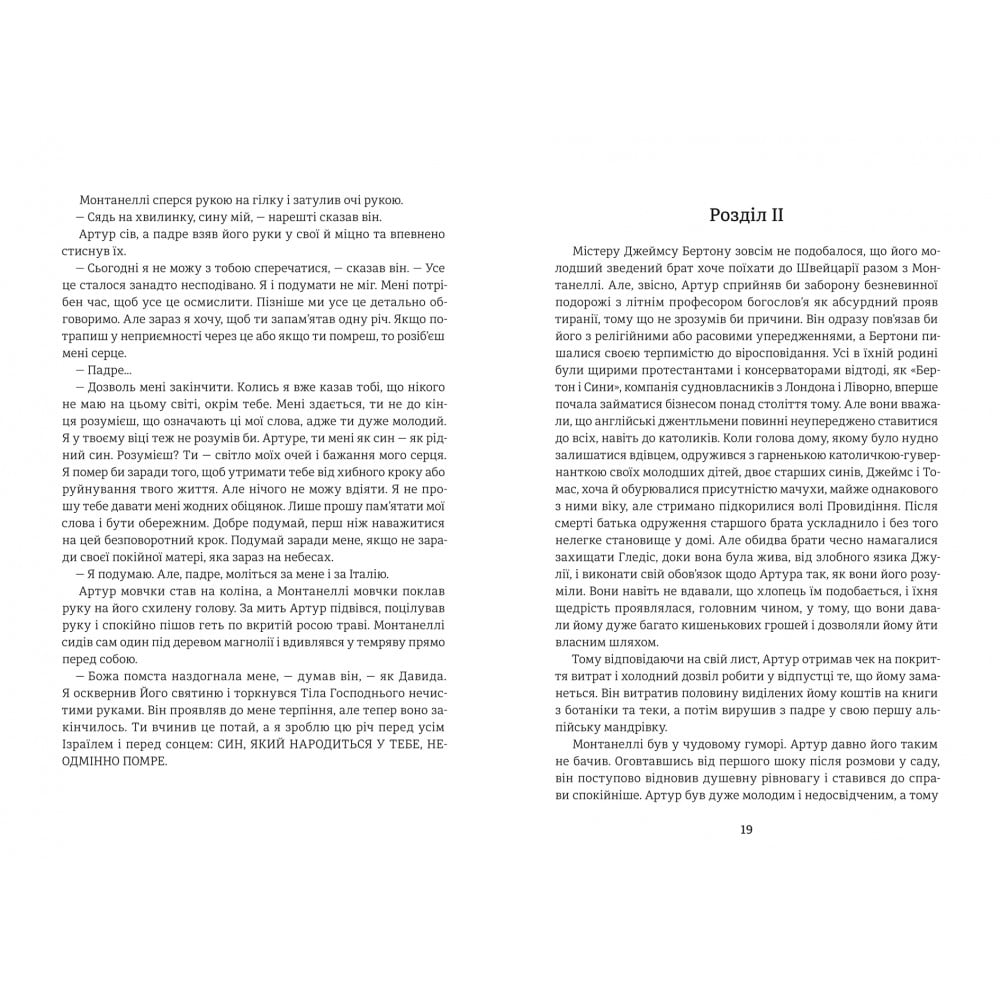 Монтанеллі сперся рукою на гілку і затулив очі рукою.

— Сядь на хвилинку, сину мій, — нарешті сказав він.

Артур сів, а падре взяв його руки у свої й міцно та впевнено стиснув їх.

— Сьогодні я не можу з тобою сперечатися, — сказав він. — Усе це сталося занадто несподівано. Я і подумати не міг. Мені потрібен час, щоб усе це осмислити. Пізніше ми усе це детально обговоримо. Але зараз я хочу, щоб ти запам'ятав одну річ. Якщо потрапиш у неприємності через це або якщо ти помреш, то розіб'єш мені серце.

— Падре...

— Дозволь мені закінчити. Колись я вже казав тобі, що нікого не маю на цьому світі, окрім тебе. Мені здається, ти не до кінця розумієш, що означають ці мої слова, адже ти дуже молодий. Я у твоєму віці теж не розумів би. Артуре, ти мені як син — як рідний син. Розумієш? Ти — світло моїх очей і бажання мого серця. Я помер би заради того, щоб утримати тебе від хибного кроку або руйнування твого життя. Але нічого не можу вдіяти. Я не прошу тебе давати мені жодних обіцянок. Лише прошу пам'ятати мої слова і бути обережним. Добре подумай, перш ніж наважитися на цей безповоротний крок. Подумай заради мене, якщо не заради своєї покійної матері, яка зараз на небесах.

— Я подумаю. Але, падре, моліться за мене і за Італію.

Артур мовчки став на коліна, а Монтанеллі мовчки поклав руку на його схилену голову. За мить Артур підвівся, поцілував руку і спокійно пішов геть по вкритій росою траві. Монтанеллі сидів сам один під деревом магнолії і вдивлявся у темряву прямо перед собою.

— Божа помста наздогнала мене, — думав він, — як Давида. Я осквернив Його святиню і торкнувся Тіла Господнього нечистими руками. Він проявляв до мене терпіння, але тепер воно закінчилось. Ти вчинив це потай, а я зроблю цю річ перед усім Ізраїлем і перед сонцем: СИН, ЯКИЙ НАРОДИТЬСЯ У ТЕБЕ, НЕОДМІННО ПОМРЕ.

Розділ II

Містеру Джеймсу Бертону зовсім не подобалося, що його молодший зведений брат хоче поїхати до Швейцарії разом з Монтанеллі. Але, звісно, Артур сприйняв би заборону безневинної подорожі з літнім професором богослов'я як абсурдний прояв тиранії, тому що не зрозумів би причини. Він одразу пов'язав би його з релігійними або расовими упередженнями, а Бертони пишалися своєю терпимістю до віросповідання. Усі в їхній родині були щирими протестантами і консерваторами відтоді, як «Бертон і Сини», компанія судновласників з Лондона і Ліворно, вперше почала займатися бізнесом понад століття тому. Але вони вважали, що англійські джентльмени повинні неупереджено ставитися до всіх, навіть до католиків. Коли голова дому, якому було нудно залишатися вдівцем, одружився з гарненькою католичкою-гувернанткою своїх молодших дітей, двоє старших синів, Джеймс і Томас, хоча й обурювалися присутністю мачухи, майже однакового з ними віку, але стримано підкорилися волі Провидіння. Після смерті батька одруження старшого брата ускладнило і без того нелегке становище у домі. Але обидва брати чесно намагалися захищати Гледіс, доки вона була жива, від злобного язика Джулії, і виконати свій обов'язок щодо Артура так, як вони його розуміли. Вони навіть не вдавали, що хлопець їм подобається, і їхня щедрість проявлялася, головним чином, у тому, що вони давали йому дуже багато кишенькових грошей і дозволяли йому йти власним шляхом.

Тому відповідаючи на свій лист, Артур отримав чек на покриття витрат і холодний дозвіл робити у відпустці те, що йому заманеться. Він витратив половину виділених йому коштів на книги з ботаніки та теки, а потім вирушив з падре у свою першу альпійську мандрівку.

Монтанеллі був у чудовому гуморі. Артур давно його таким не бачив. Оговтавшись від першого шоку після розмови у саду, він поступово відновив душевну рівновагу і ставився до справи спокійніше. Артур був дуже молодим і недосвідченим, а тому

19